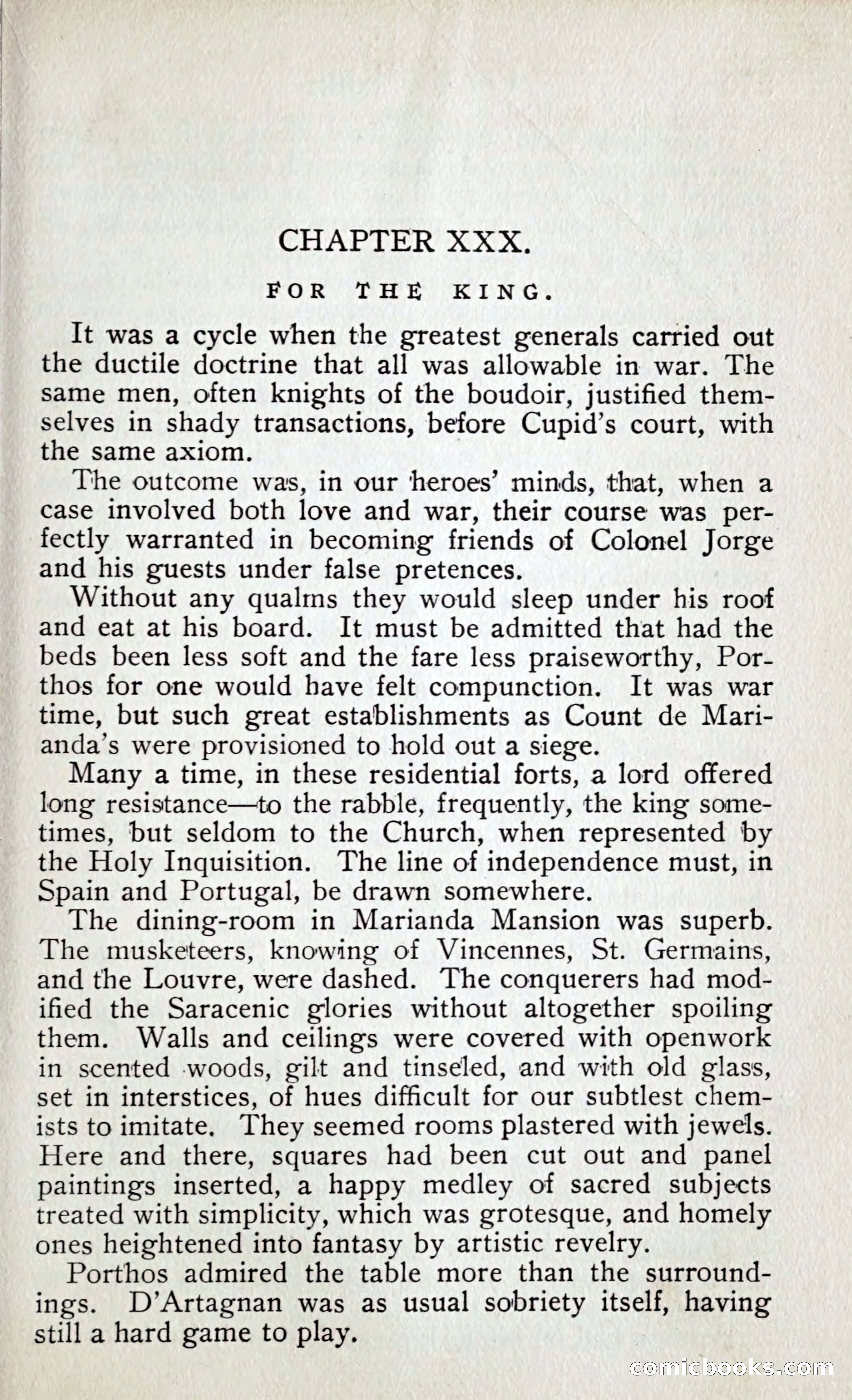 CHAPTER XXX.

FOR THE KING.

It was a cycle when the greatest generals carried out the ductile doctrine that all was allowable in war. The same men, often knights of the boudoir, justified themselves in shady transactions, before Cupid's court, with the same axiom.

The outcome was, in our heroes' minds, that, when a case involved both love and war, their course was perfectly warranted in becoming friends of Colonel Jorge and his guests under false pretences.

Without any qualms they would sleep under his roof and eat at his board. It must be admitted that had the beds been less soft and the fare less praiseworthy, Porthos for one would have felt compunction. It was war time, but such great establishments as Count de Marianda's were provisioned to hold out a siege.

Many a time, in these residential forts, a lord offered long resistance—to the rabble, frequently, the king sometimes, but seldom to the Church, when represented by the Holy Inquisition. The line of independence must, in Spain and Portugal, be drawn somewhere.

The dining-room in Marianda Mansion was superb. The musketeers, knowing of Vincennes, St. Germains, and the Louvre, were dashed. The conquerers had modified the Saracenic glories without altogether spoiling them. Walls and ceilings were covered with openwork in scented woods, gilt and tinseled, and with old glass, set in interstices, of hues difficult for our subtlest chemists to imitate. They seemed rooms plastered with jewels. Here and there, squares had been cut out and panel paintings inserted, a happy medley of sacred subjects treated with simplicity, which was grotesque, and homely ones heightened into fantasy by artistic revelry.

Porthos admired the table more than the surroundings. D'Artagnan was as usual sobriety itself, having still a hard game to play.

comicbooks.com